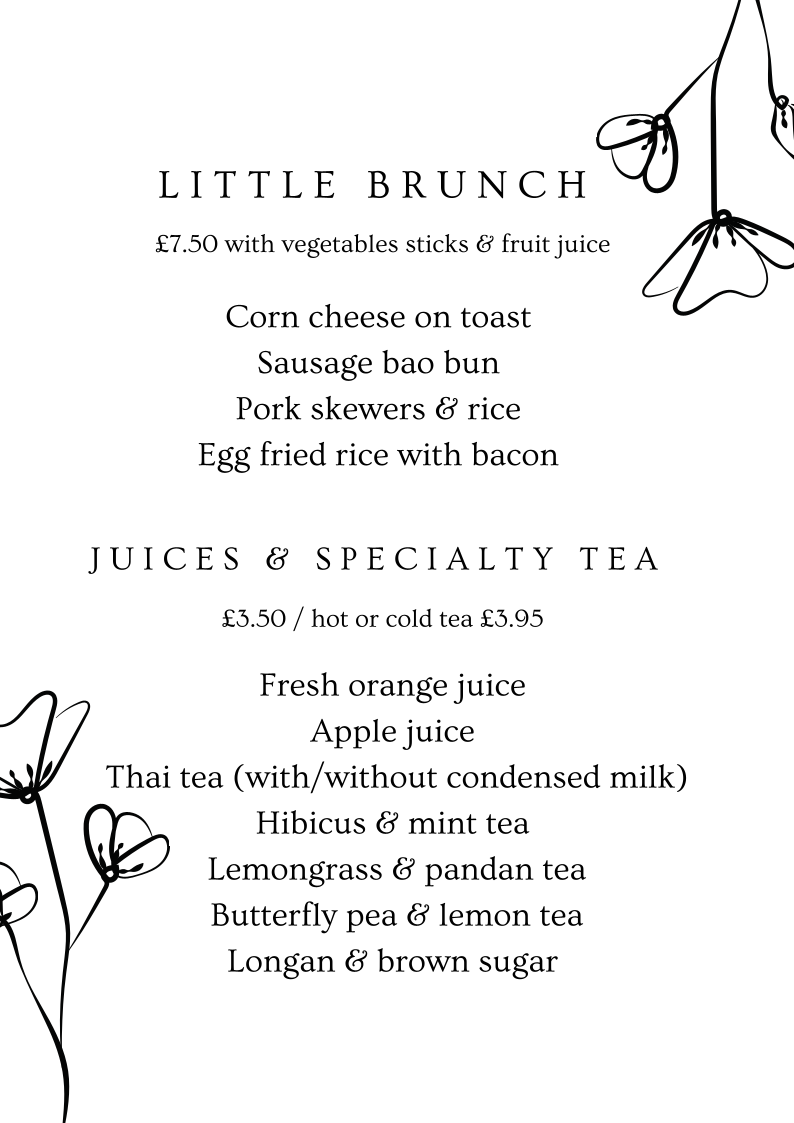 LITTLE BRUNCH

£7.50 with vegetables sticks & fruit juice

Corn cheese on toast
Sausage bao bun
Pork skewers & rice
Egg fried rice with bacon

JUICES & SPECIALTY TEA

£3.50 / hot or cold tea £3.95

Fresh orange juice
Apple juice
Thai tea (with/without condensed milk)
Hibicus & mint tea
Lemongrass & pandan tea
Butterfly pea & lemon tea
Longan & brown sugar